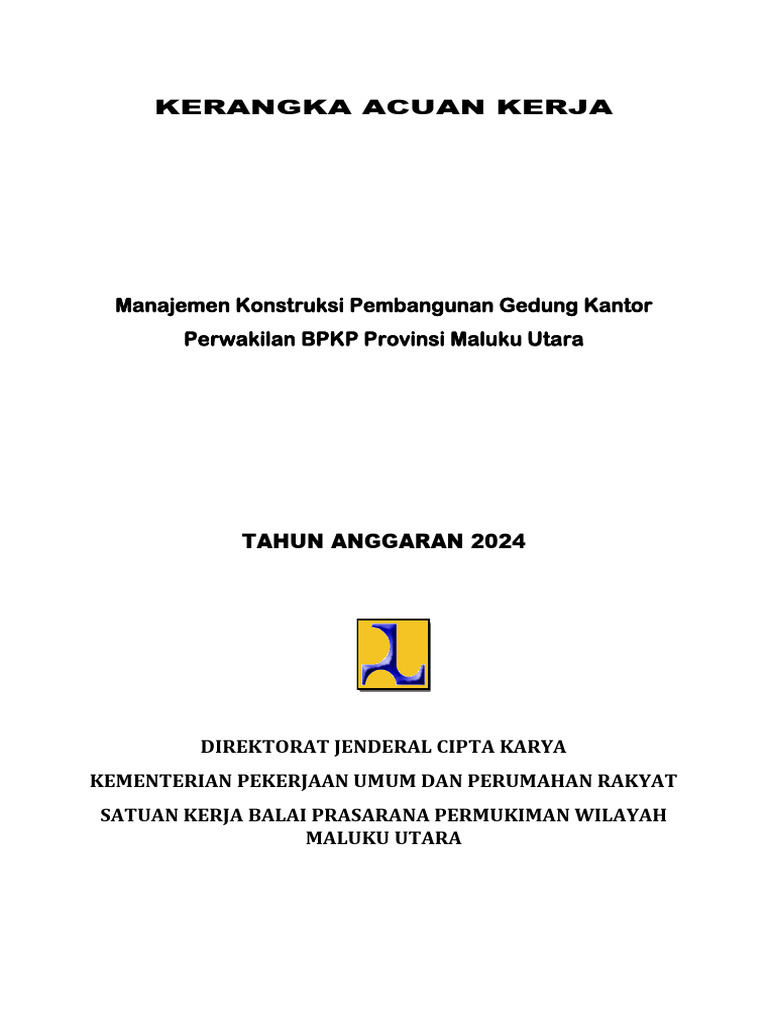 KERANGKA ACUAN KERJA

Manajemen Konstruksi Pembangunan Gedung Kantor Perwakilan BPKP Provinsi Maluku Utara

TAHUN ANGGARAN 2024

DIREKTORAT JENDERAL CIPTA KARYA

KEMENTERIAN PEKERJAAN UMUM DAN PERUMAHAN RAKYAT

SATUAN KERJA BALAI PRASARANA PERMUKIMAN WILAYAH MALUKU UTARA